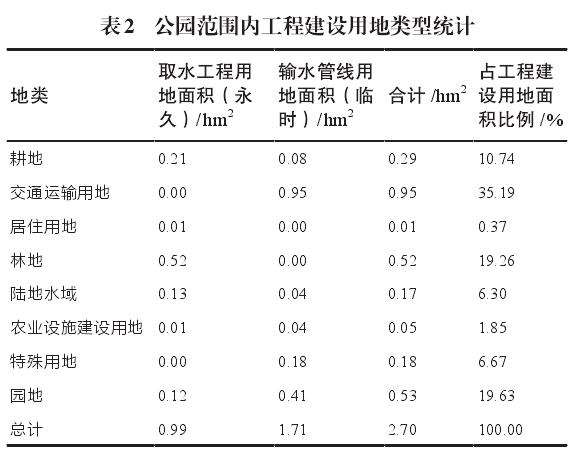 表2　公园范围内工程建设用地类型统计

| 地类 | 取水工程用地面积（永久）/$hm^2$ | 输水管线用地面积（临时）/$hm^2$ | 合计 /$hm^2$ | 占工程建设用地面积比例 /% |
|---|---|---|---|---|
| 耕地 | 0.21 | 0.08 | 0.29 | 10.74 |
| 交通运输用地 | 0.00 | 0.95 | 0.95 | 35.19 |
| 居住用地 | 0.01 | 0.00 | 0.01 | 0.37 |
| 林地 | 0.52 | 0.00 | 0.52 | 19.26 |
| 陆地水域 | 0.13 | 0.04 | 0.17 | 6.30 |
| 农业设施建设用地 | 0.01 | 0.04 | 0.05 | 1.85 |
| 特殊用地 | 0.00 | 0.18 | 0.18 | 6.67 |
| 园地 | 0.12 | 0.41 | 0.53 | 19.63 |
| 总计 | 0.99 | 1.71 | 2.70 | 100.00 |